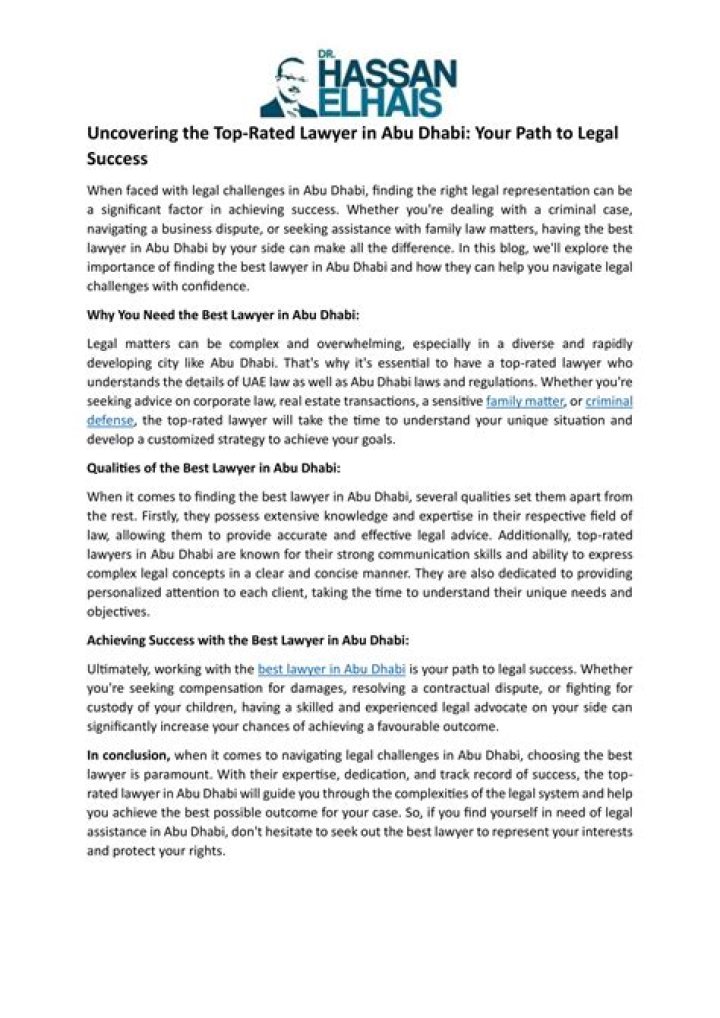 DR. HASSAN ELHAIS

Uncovering the Top-Rated Lawyer in Abu Dhabi: Your Path to Legal Success

When faced with legal challenges in Abu Dhabi, finding the right legal representation can be a significant factor in achieving success. Whether you're dealing with a criminal case, navigating a business dispute, or seeking assistance with family law matters, having the best lawyer in Abu Dhabi by your side can make all the difference. In this blog, we'll explore the importance of finding the best lawyer in Abu Dhabi and how they can help you navigate legal challenges with confidence.

Why You Need the Best Lawyer in Abu Dhabi:

Legal matters can be complex and overwhelming, especially in a diverse and rapidly developing city like Abu Dhabi. That's why it's essential to have a top-rated lawyer who understands the details of UAE law as well as Abu Dhabi laws and regulations. Whether you're seeking advice on corporate law, real estate transactions, a sensitive family matter, or criminal defense, the top-rated lawyer will take the time to understand your unique situation and develop a customized strategy to achieve your goals.

Qualities of the Best Lawyer in Abu Dhabi:

When it comes to finding the best lawyer in Abu Dhabi, several qualities set them apart from the rest. Firstly, they possess extensive knowledge and expertise in their respective field of law, allowing them to provide accurate and effective legal advice. Additionally, top-rated lawyers in Abu Dhabi are known for their strong communication skills and ability to express complex legal concepts in a clear and concise manner. They are also dedicated to providing personalized attention to each client, taking the time to understand their unique needs and objectives.

Achieving Success with the Best Lawyer in Abu Dhabi:

Ultimately, working with the best lawyer in Abu Dhabi is your path to legal success. Whether you're seeking compensation for damages, resolving a contractual dispute, or fighting for custody of your children, having a skilled and experienced legal advocate on your side can significantly increase your chances of achieving a favourable outcome.

In conclusion, when it comes to navigating legal challenges in Abu Dhabi, choosing the best lawyer is paramount. With their expertise, dedication, and track record of success, the top-rated lawyer in Abu Dhabi will guide you through the complexities of the legal system and help you achieve the best possible outcome for your case. So, if you find yourself in need of legal assistance in Abu Dhabi, don't hesitate to seek out the best lawyer to represent your interests and protect your rights.